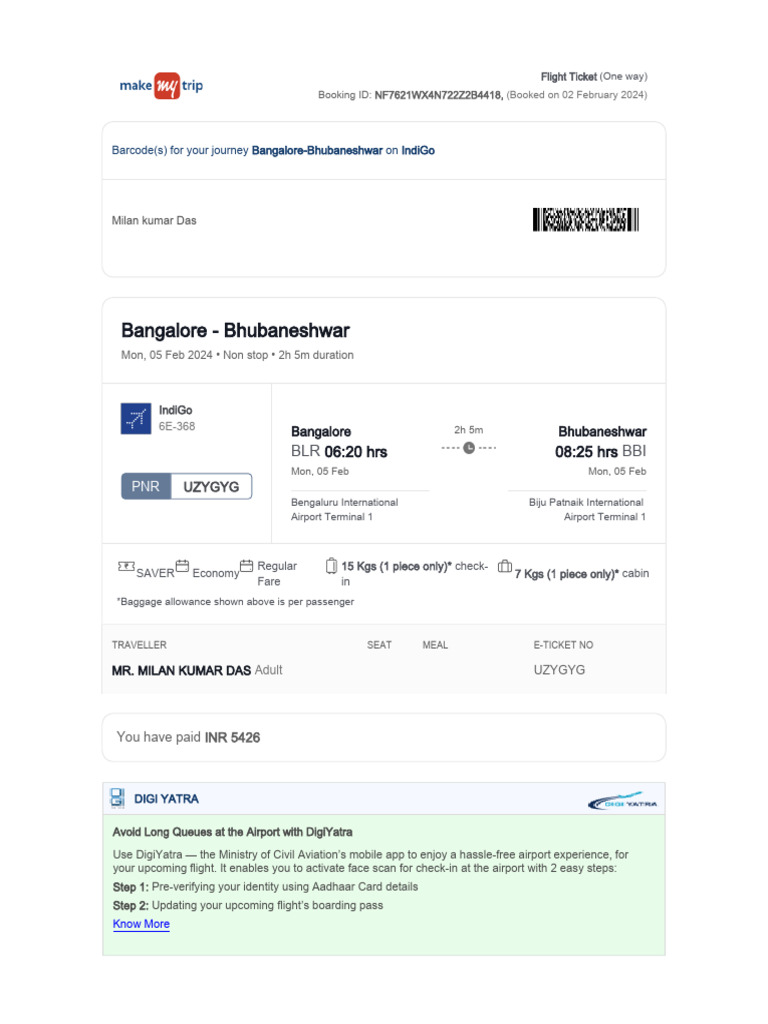 make my trip

Flight Ticket (One way)
Booking ID: NF7621WX4N722Z2B4418, (Booked on 02 February 2024)

Barcode(s) for your journey Bangalore-Bhubaneshwar on IndiGo

Milan kumar Das

Bangalore - Bhubaneshwar
Mon, 05 Feb 2024 • Non stop • 2h 5m duration

IndiGo
6E-368

PNR UZYGYG

Bangalore
BLR 06:20 hrs
Mon, 05 Feb
Bengaluru International Airport Terminal 1

2h 5m

Bhubaneshwar
08:25 hrs BBI
Mon, 05 Feb
Biju Patnaik International Airport Terminal 1

SAVER Economy Regular Fare 15 Kgs (1 piece only)* check-in 7 Kgs (1 piece only)* cabin
*Baggage allowance shown above is per passenger

| TRAVELLER | SEAT | MEAL | E-TICKET NO |
|---|---|---|---|
| MR. MILAN KUMAR DAS Adult | | | UZYGYG |

You have paid INR 5426

DIGI YATRA

DIGI YATRA

Avoid Long Queues at the Airport with DigiYatra
Use DigiYatra — the Ministry of Civil Aviation's mobile app to enjoy a hassle-free airport experience, for your upcoming flight. It enables you to activate face scan for check-in at the airport with 2 easy steps:
Step 1: Pre-verifying your identity using Aadhaar Card details
Step 2: Updating your upcoming flight's boarding pass
Know More